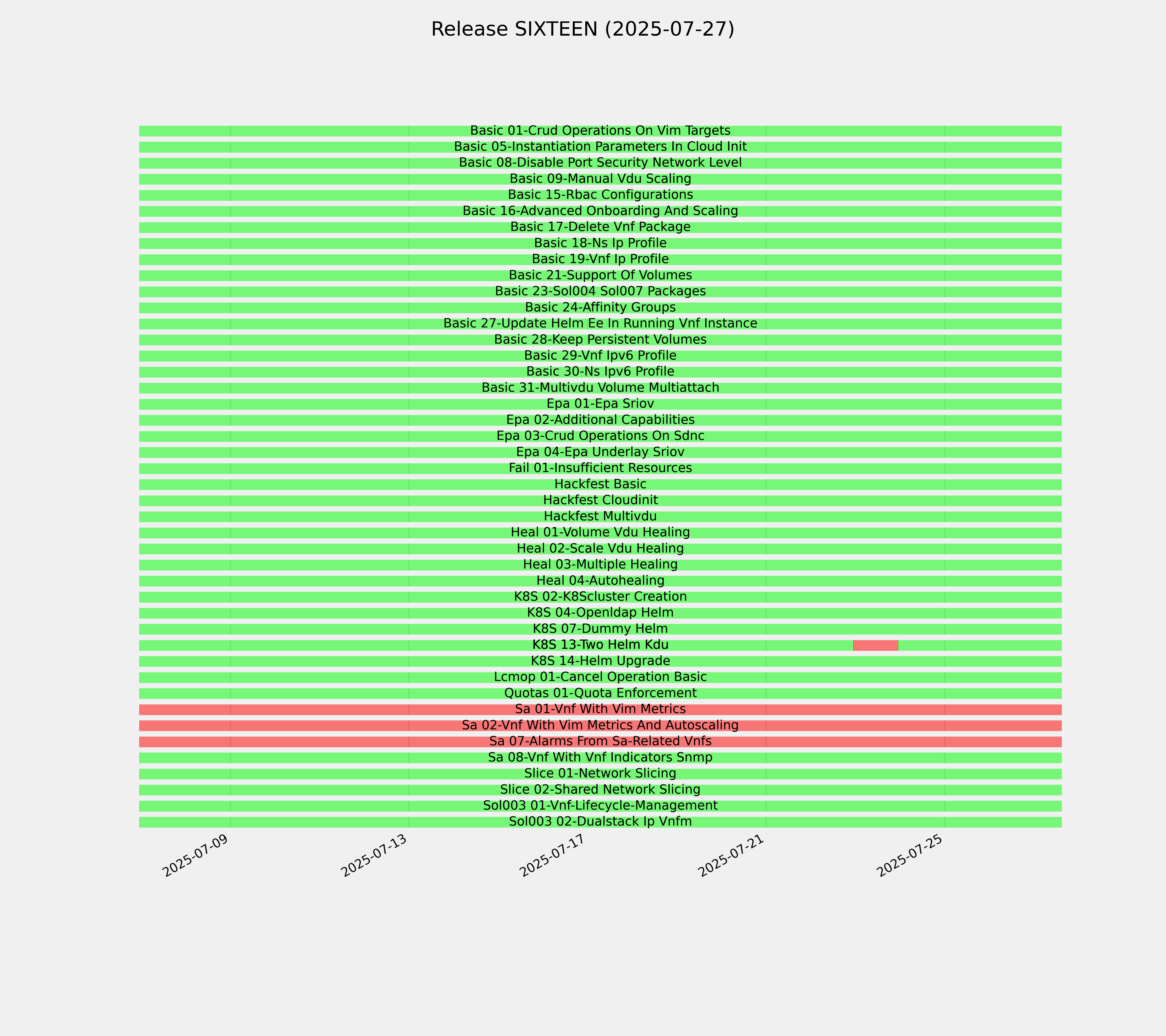 Release SIXTEEN (2025-07-27)

Basic 01-Crud Operations On Vim Targets
Basic 05-Instantiation Parameters In Cloud Init
Basic 08-Disable Port Security Network Level
Basic 09-Manual Vdu Scaling
Basic 15-Rbac Configurations
Basic 16-Advanced Onboarding And Scaling
Basic 17-Delete Vnf Package
Basic 18-Ns Ip Profile
Basic 19-Vnf Ip Profile
Basic 21-Support Of Volumes
Basic 23-Sol004 Sol007 Packages
Basic 24-Affinity Groups
Basic 27-Update Helm Ee In Running Vnf Instance
Basic 28-Keep Persistent Volumes
Basic 29-Vnf Ipv6 Profile
Basic 30-Ns Ipv6 Profile
Basic 31-Multivdu Volume Multiattach
Epa 01-Epa Sriov
Epa 02-Additional Capabilities
Epa 03-Crud Operations On Sdnc
Epa 04-Epa Underlay Sriov
Fail 01-Insufficient Resources
Hackfest Basic
Hackfest Cloudinit
Hackfest Multivdu
Heal 01-Volume Vdu Healing
Heal 02-Scale Vdu Healing
Heal 03-Multiple Healing
Heal 04-Autohealing
K8S 02-K8Scluster Creation
K8S 04-Openldap Helm
K8S 07-Dummy Helm
K8S 13-Two Helm Kdu
K8S 14-Helm Upgrade
Lcmop 01-Cancel Operation Basic
Quotas 01-Quota Enforcement
Sa 01-Vnf With Vim Metrics
Sa 02-Vnf With Vim Metrics And Autoscaling
Sa 07-Alarms From Sa-Related Vnfs
Sa 08-Vnf With Vnf Indicators Snmp
Slice 01-Network Slicing
Slice 02-Shared Network Slicing
Sol003 01-Vnf-Lifecycle-Management
Sol003 02-Dualstack Ip Vnfm

2025-07-09
2025-07-13
2025-07-17
2025-07-21
2025-07-25